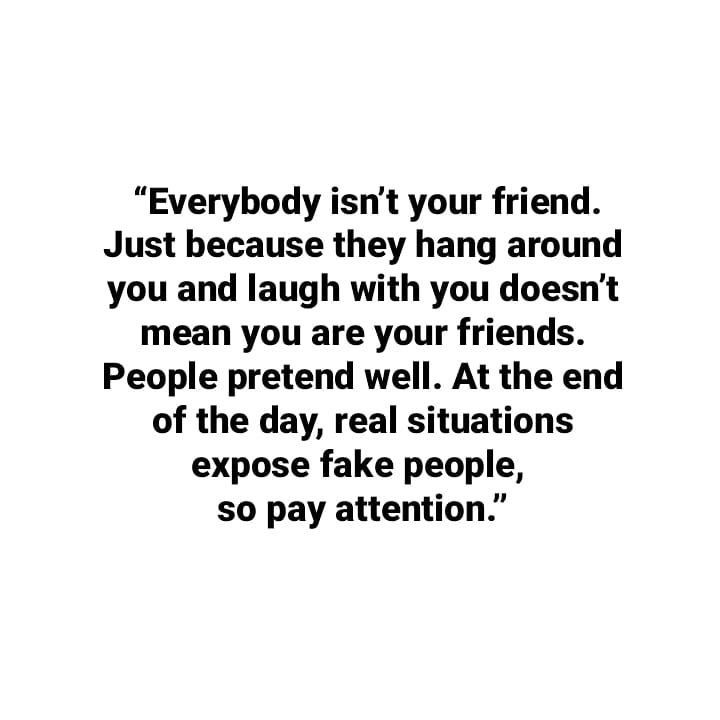 “Everybody isn’t your friend. Just because they hang around you and laugh with you doesn’t mean you are your friends. People pretend well. At the end of the day, real situations expose fake people, so pay attention.”